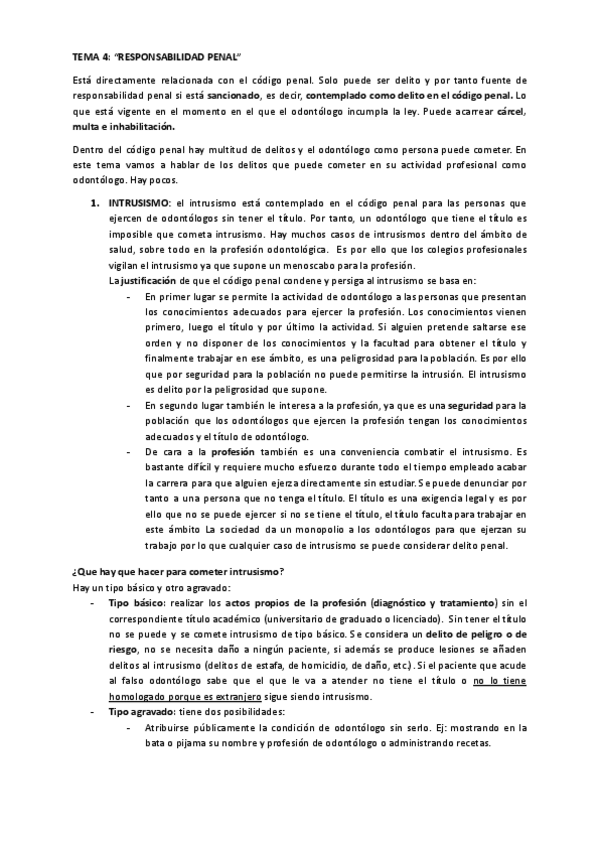 TEMA 4: "RESPONSABILIDAD PENAL"

Está directamente relacionada con el código penal. Solo puede ser delito y por tanto fuente de responsabilidad penal si está sancionado, es decir, contemplado como delito en el código penal. Lo que está vigente en el momento en el que el odontólogo incumpla la ley. Puede acarrear cárcel, multa e inhabilitación.

Dentro del código penal hay multitud de delitos y el odontólogo como persona puede cometer. En este tema vamos a hablar de los delitos que puede cometer en su actividad profesional como odontólogo. Hay pocos.

1. INTRUSISMO: el intrusismo está contemplado en el código penal para las personas que ejercen de odontólogos sin tener el título. Por tanto, un odontólogo que tiene el título es imposible que cometa intrusismo. Hay muchos casos de intrusismos dentro del ámbito de salud, sobre todo en la profesión odontológica. Es por ello que los colegios profesionales vigilan el intrusismo ya que supone un menoscabo para la profesión.
La justificación de que el código penal condene y persiga al intrusismo se basa en:
- En primer lugar se permite la actividad de odontólogo a las personas que presentan los conocimientos adecuados para ejercer la profesión. Los conocimientos vienen primero, luego el título y por último la actividad. Si alguien pretende saltarse ese orden y no disponer de los conocimientos y la facultad para obtener el título y finalmente trabajar en ese ámbito, es una peligrosidad para la población. Es por ello que por seguridad para la población no puede permitirse la intrusión. El intrusismo es delito por la peligrosidad que supone.
- En segundo lugar también le interesa a la profesión, ya que es una seguridad para la población que los odontólogos que ejercen la profesión tengan los conocimientos adecuados y el título de odontólogo.
- De cara a la profesión también es una conveniencia combatir el intrusismo. Es bastante difícil y requiere mucho esfuerzo durante todo el tiempo empleado acabar la carrera para que alguien ejerza directamente sin estudiar. Se puede denunciar por tanto a una persona que no tenga el título. El título es una exigencia legal y es por ello que no se puede ejercer si no se tiene el título, el título faculta para trabajar en este ámbito La sociedad da un monopolio a los odontólogos para que ejerzan su trabajo por lo que cualquier caso de intrusismo se puede considerar delito penal.

¿Que hay que hacer para cometer intrusismo?
Hay un tipo básico y otro agravado:
- Tipo básico: realizar los actos propios de la profesión (diagnóstico y tratamiento) sin el correspondiente título académico (universitario de graduado o licenciado). Sin tener el título no se puede y se comete intrusismo de tipo básico. Se considera un delito de peligro o de riesgo, no se necesita daño a ningún paciente, si además se produce lesiones se añaden delitos al intrusismo (delitos de estafa, de homicidio, de daño, etc.). Si el paciente que acude al falso odontólogo sabe que el que le va a atender no tiene el título o no lo tiene homologado porque es extranjero sigue siendo intrusismo.
- Tipo agravado: tiene dos posibilidades:
- Atribuirse públicamente la condición de odontólogo sin serlo. Ej: mostrando en la bata o pijama su nombre y profesión de odontólogo o administrando recetas.